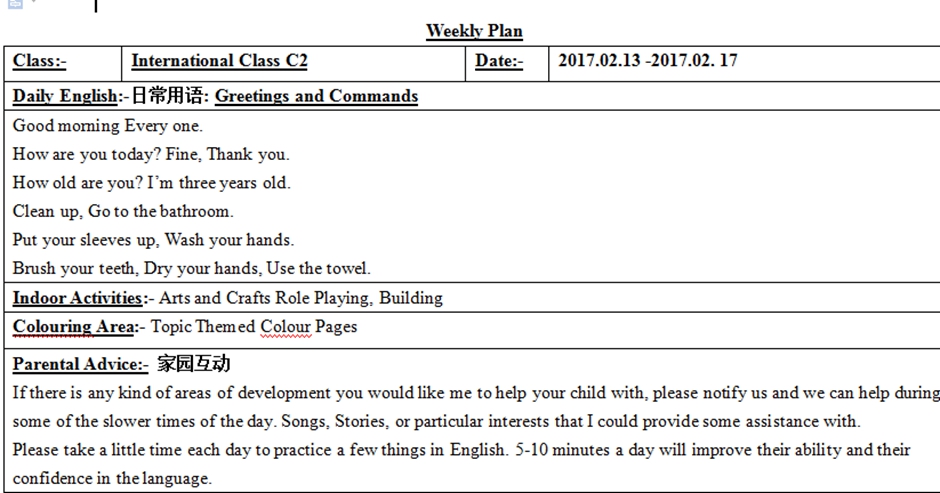 Weekly Plan

| Class:- | International Class C2 | Date:- | 2017.02.13 -2017.02. 17 |
|---|---|---|---|

Daily English:-日常用语: Greetings and Commands

Good morning Every one.
How are you today? Fine, Thank you.
How old are you? I'm three years old.
Clean up, Go to the bathroom.
Put your sleeves up, Wash your hands.
Brush your teeth, Dry your hands, Use the towel.

Indoor Activities:- Arts and Crafts Role Playing, Building

Colouring Area:- Topic Themed Colour Pages

Parental Advice:- 家园互动

If there is any kind of areas of development you would like me to help your child with, please notify us and we can help during some of the slower times of the day. Songs, Stories, or particular interests that I could provide some assistance with.
Please take a little time each day to practice a few things in English. 5-10 minutes a day will improve their ability and their confidence in the language.